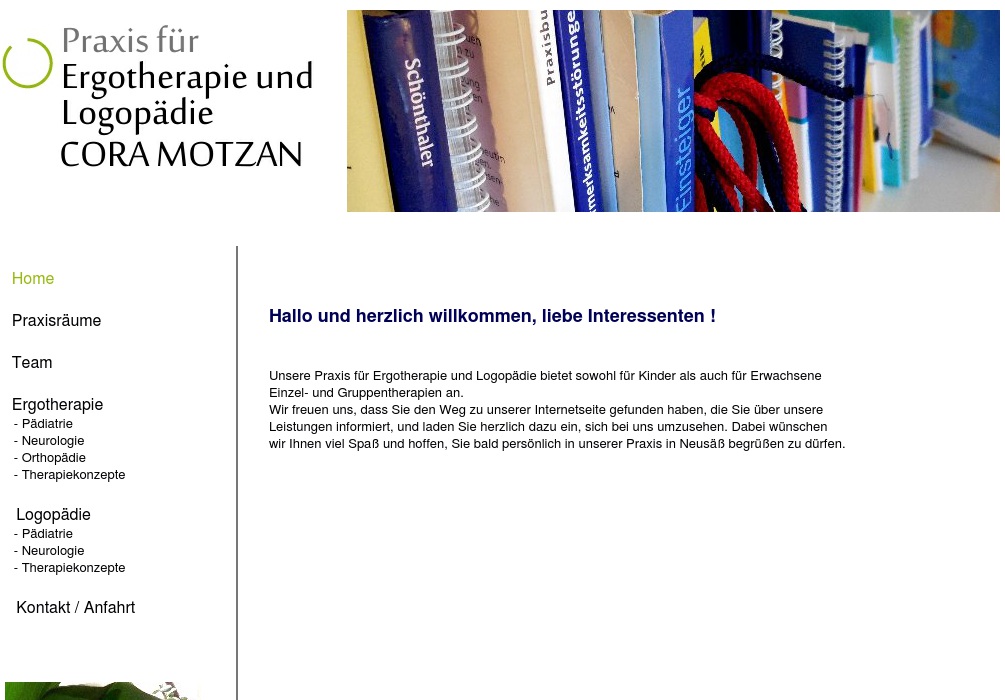 Praxis für
Ergotherapie und
Logopädie
CORA MOTZAN

Schönthaler
Praxisbu
merksamkeitsstörunge
Einsteiger

Home

Praxisräume

Team

Ergotherapie
- Pädiatrie
- Neurologie
- Orthopädie
- Therapiekonzepte

Logopädie
- Pädiatrie
- Neurologie
- Therapiekonzepte

Kontakt / Anfahrt

Hallo und herzlich willkommen, liebe Interessenten !

Unsere Praxis für Ergotherapie und Logopädie bietet sowohl für Kinder als auch für Erwachsene Einzel- und Gruppentherapien an.
Wir freuen uns, dass Sie den Weg zu unserer Internetseite gefunden haben, die Sie über unsere Leistungen informiert, und laden Sie herzlich dazu ein, sich bei uns umzusehen. Dabei wünschen wir Ihnen viel Spaß und hoffen, Sie bald persönlich in unserer Praxis in Neusäß begrüßen zu dürfen.